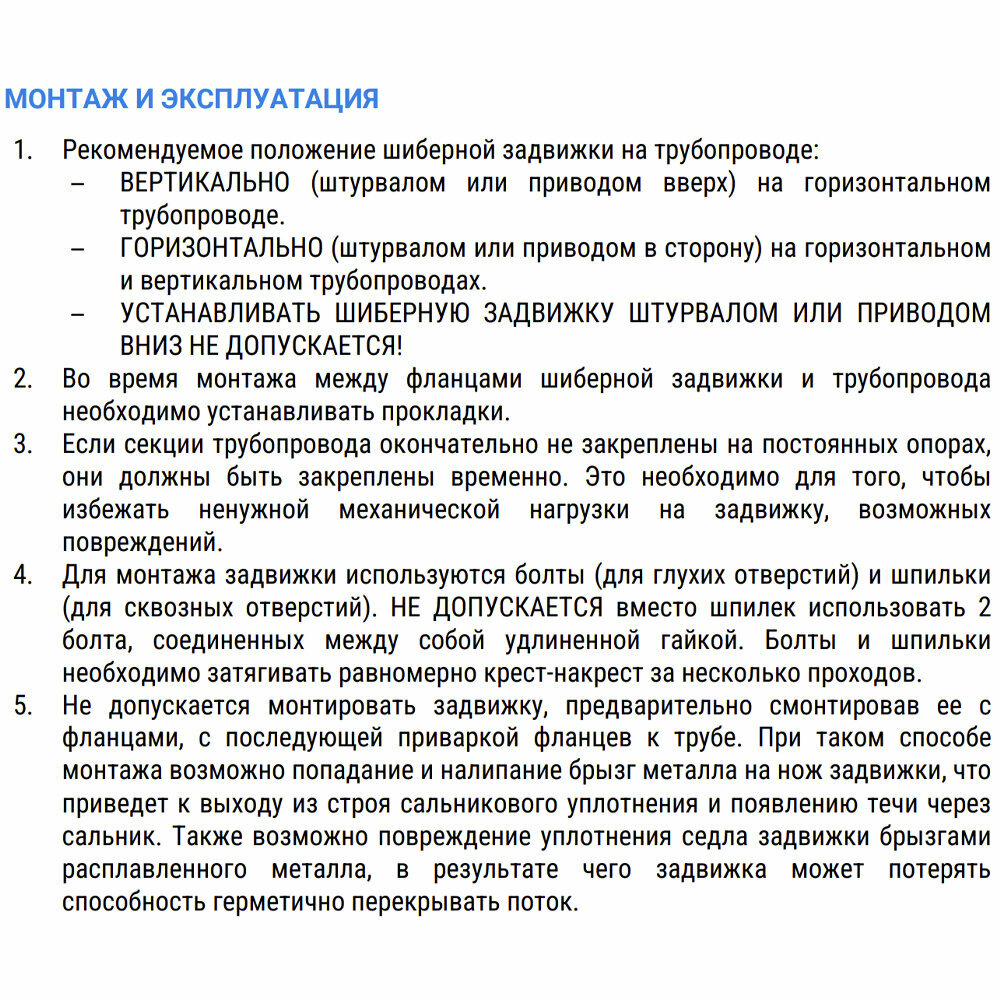 МОНТАЖ И ЭКСПЛУАТАЦИЯ

1. Рекомендуемое положение шиберной задвижки на трубопроводе:
– ВЕРТИКАЛЬНО (штурвалом или приводом вверх) на горизонтальном трубопроводе.
– ГОРИЗОНТАЛЬНО (штурвалом или приводом в сторону) на горизонтальном и вертикальном трубопроводах.
– УСТАНАВЛИВАТЬ ШИБЕРНУЮ ЗАДВИЖКУ ШТУРВАЛОМ ИЛИ ПРИВОДОМ ВНИЗ НЕ ДОПУСКАЕТСЯ!
2. Во время монтажа между фланцами шиберной задвижки и трубопровода необходимо устанавливать прокладки.
3. Если секции трубопровода окончательно не закреплены на постоянных опорах, они должны быть закреплены временно. Это необходимо для того, чтобы избежать ненужной механической нагрузки на задвижку, возможных повреждений.
4. Для монтажа задвижки используются болты (для глухих отверстий) и шпильки (для сквозных отверстий). НЕ ДОПУСКАЕТСЯ вместо шпилек использовать 2 болта, соединенных между собой удлиненной гайкой. Болты и шпильки необходимо затягивать равномерно крест-накрест за несколько проходов.
5. Не допускается монтировать задвижку, предварительно смонтировав ее с фланцами, с последующей приваркой фланцев к трубе. При таком способе монтажа возможно попадание и налипание брызг металла на нож задвижки, что приведет к выходу из строя сальникового уплотнения и появлению течи через сальник. Также возможно повреждение уплотнения седла задвижки брызгами расплавленного металла, в результате чего задвижка может потерять способность герметично перекрывать поток.